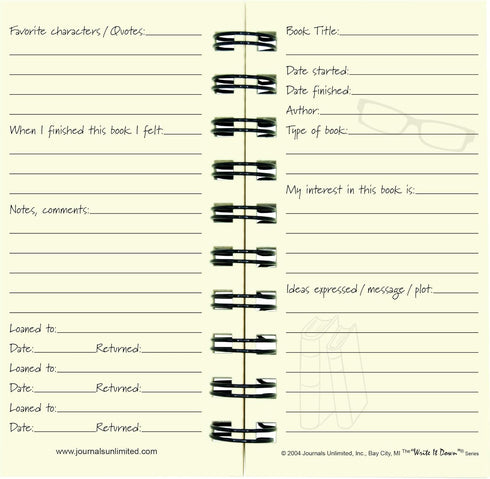 Favorite characters / Quotes:

When I finished this book I felt:

Notes, comments:

Loaned to:

Date: Returned:

Loaned to:

Date: Returned:

Loaned to:

Date: Returned:

www.journalsunlimited.com

Book Title:

Date started:

Date finished:

Author:

Type of book:

My interest in this book is:

Ideas expressed / message / plot:

© 2004 Journals Unlimited, Inc., Bay City, MI The "Write It Down"® Series